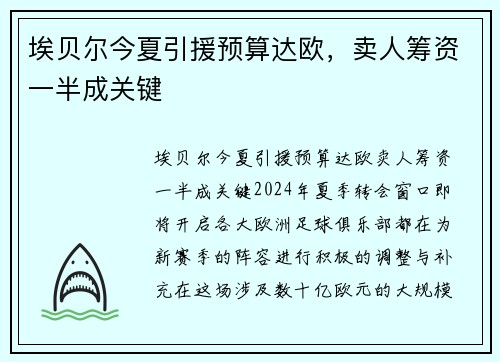 埃贝尔今夏引援预算达欧，卖人筹资一半成关键

埃贝尔今夏引援预算达欧卖人筹资一半成关键2024年夏季转会窗口即将开启各大欧洲足球俱乐部都在为新赛季的阵容进行积极的调整与补充在这场涉及数十亿欧元的大规模